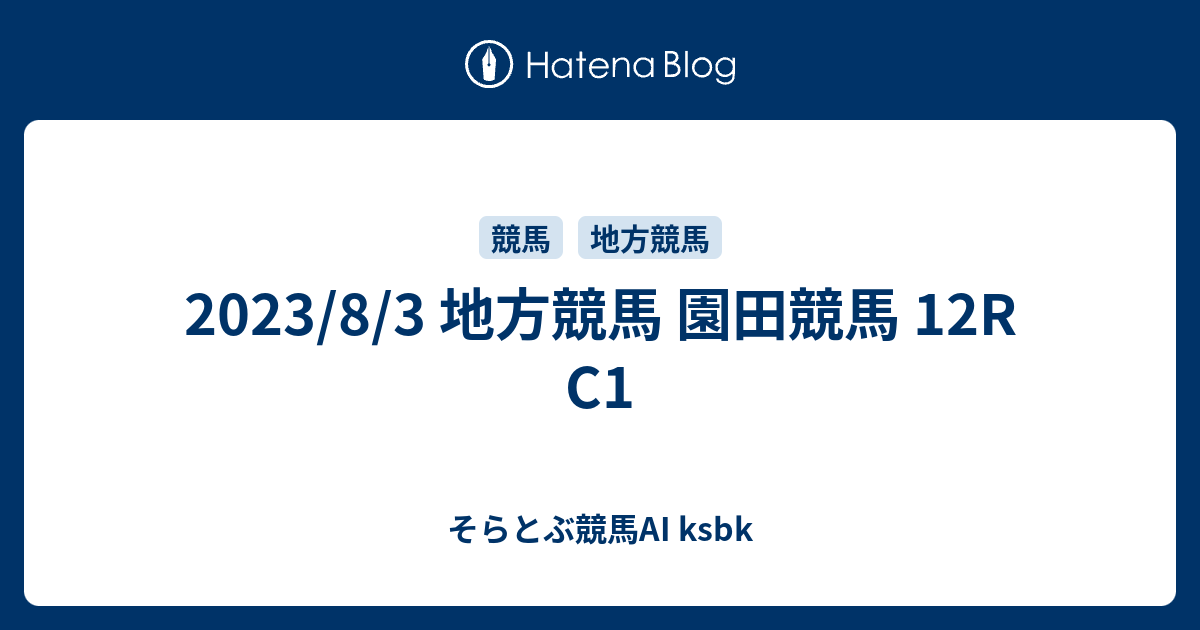 Hatena Blog

競馬 地方競馬

2023/8/3 地方競馬 園田競馬 12R C1

そらとぶ競馬AI ksbk